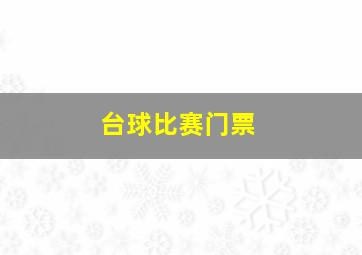 台球比赛门票